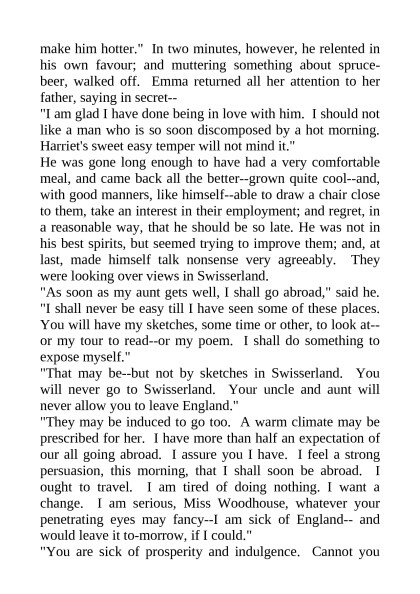 make him hotter." In two minutes, however, he relented in his own favour; and muttering something about spruce-beer, walked off. Emma returned all her attention to her father, saying in secret--

"I am glad I have done being in love with him. I should not like a man who is so soon discomposed by a hot morning. Harriet's sweet easy temper will not mind it."

He was gone long enough to have had a very comfortable meal, and came back all the better--grown quite cool--and, with good manners, like himself--able to draw a chair close to them, take an interest in their employment; and regret, in a reasonable way, that he should be so late. He was not in his best spirits, but seemed trying to improve them; and, at last, made himself talk nonsense very agreeably. They were looking over views in Swisserland.

"As soon as my aunt gets well, I shall go abroad," said he. "I shall never be easy till I have seen some of these places. You will have my sketches, some time or other, to look at--or my tour to read--or my poem. I shall do something to expose myself."

"That may be--but not by sketches in Swisserland. You will never go to Swisserland. Your uncle and aunt will never allow you to leave England."

"They may be induced to go too. A warm climate may be prescribed for her. I have more than half an expectation of our all going abroad. I assure you I have. I feel a strong persuasion, this morning, that I shall soon be abroad. I ought to travel. I am tired of doing nothing. I want a change. I am serious, Miss Woodhouse, whatever your penetrating eyes may fancy--I am sick of England-- and would leave it to-morrow, if I could."

"You are sick of prosperity and indulgence. Cannot you